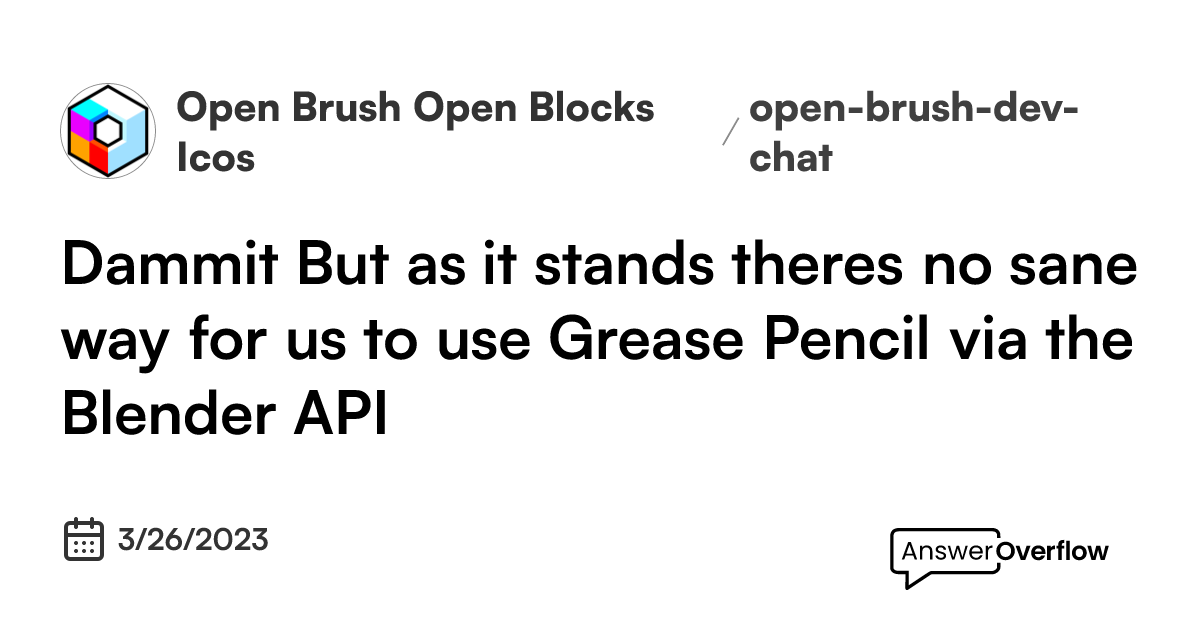 Open Brush Open Blocks Icos

/ open-brush-dev-chat

Dammit But as it stands theres no sane way for us to use Grease Pencil via the Blender API

3/26/2023

AnswerOverflow